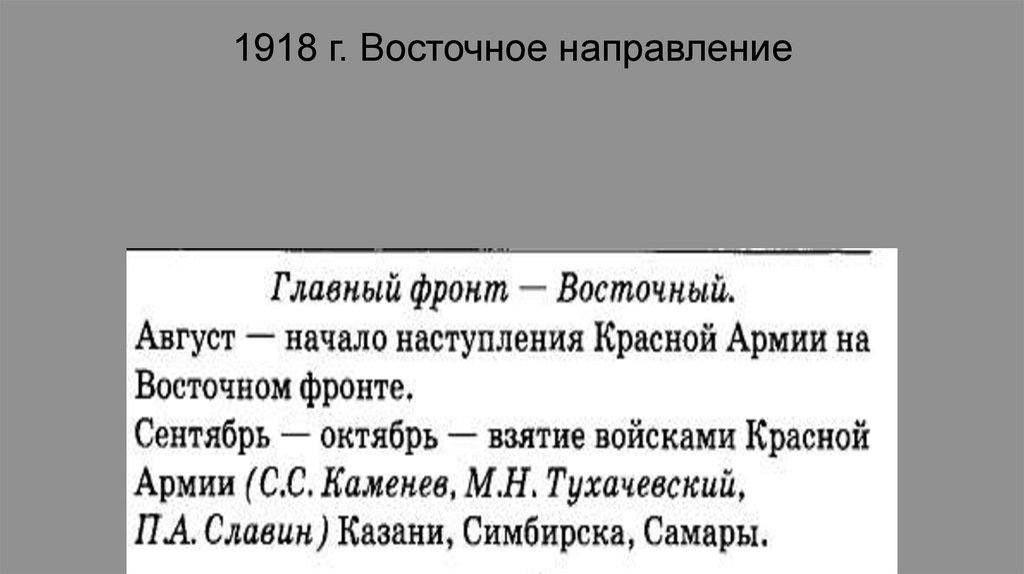 1918 г. Восточное направление

Главный фронт — Восточный.
Август — начало наступления Красной Армии на Восточном фронте.
Сентябрь — октябрь — взятие войсками Красной Армии (С.С. Каменев, М.Н. Тухачевский, П.А. Славин) Казани, Симбирска, Самары.